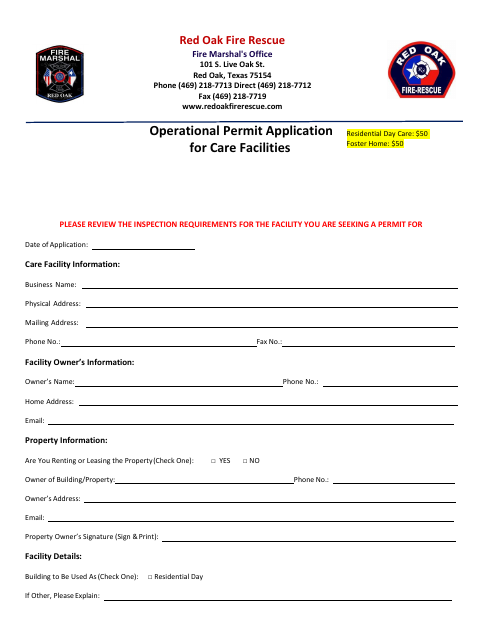 FIRE MARSHAL
RED OAK

Red Oak Fire Rescue
Fire Marshal's Office
101 S. Live Oak St.
Red Oak, Texas 75154
Phone (469) 218-7713 Direct (469) 218-7712
Fax (469) 218-7719
www.redoakfirerescue.com

RED OAK
FIRE-RESCUE

Operational Permit Application
for Care Facilities

Residential Day Care: $50
Foster Home: $50

PLEASE REVIEW THE INSPECTION REQUIREMENTS FOR THE FACILITY YOU ARE SEEKING A PERMIT FOR

Date of Application:

Care Facility Information:

Business Name:

Physical Address:

Mailing Address:

Phone No.: Fax No.:

Facility Owner's Information:

Owner's Name: Phone No.:

Home Address:

Email:

Property Information:

Are You Renting or Leasing the Property (Check One): □ YES □ NO

Owner of Building/Property: Phone No.:

Owner's Address:

Email:

Property Owner's Signature (Sign & Print):

Facility Details:

Building to Be Used As (Check One): □ Residential Day

If Other, Please Explain: